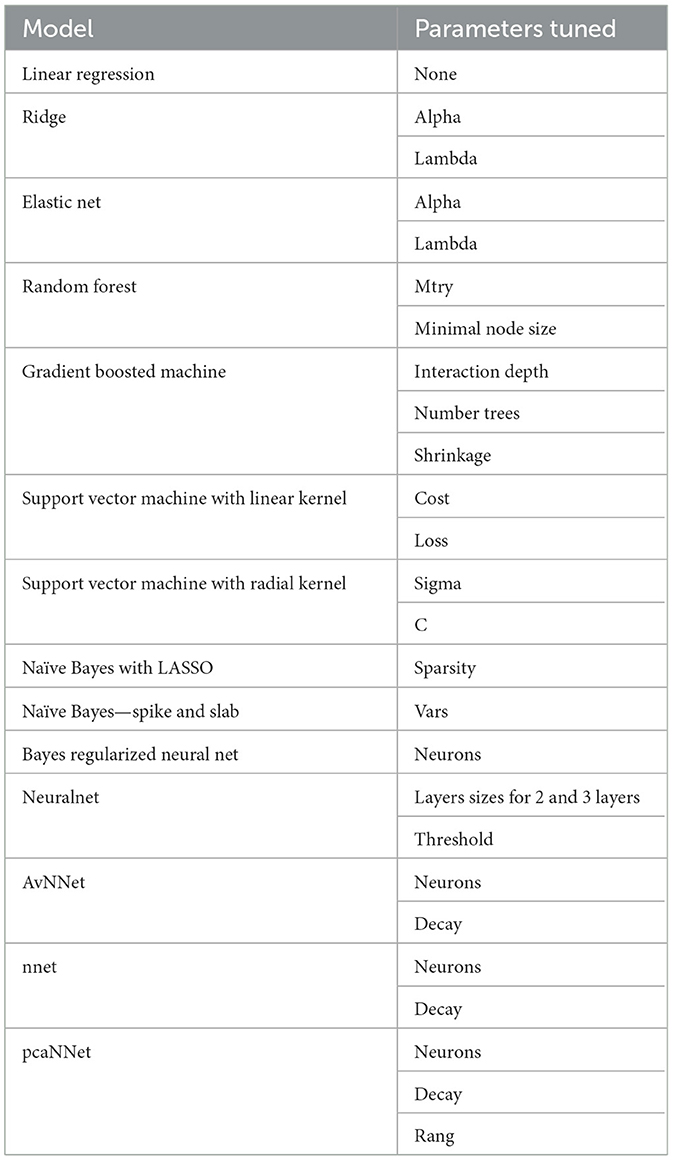 | Model | Parameters tuned |
|---|---|
| Linear regression | None |
| Ridge | Alpha |
| | Lambda |
| Elastic net | Alpha |
| | Lambda |
| Random forest | Mtry |
| | Minimal node size |
| Gradient boosted machine | Interaction depth |
| | Number trees |
| | Shrinkage |
| Support vector machine with linear kernel | Cost |
| | Loss |
| Support vector machine with radial kernel | Sigma |
| | C |
| Naïve Bayes with LASSO | Sparsity |
| Naïve Bayes—spike and slab | Vars |
| Bayes regularized neural net | Neurons |
| Neuralnet | Layers sizes for 2 and 3 layers |
| | Threshold |
| AvNNet | Neurons |
| | Decay |
| nnet | Neurons |
| | Decay |
| pcaNNet | Neurons |
| | Decay |
| | Rang |